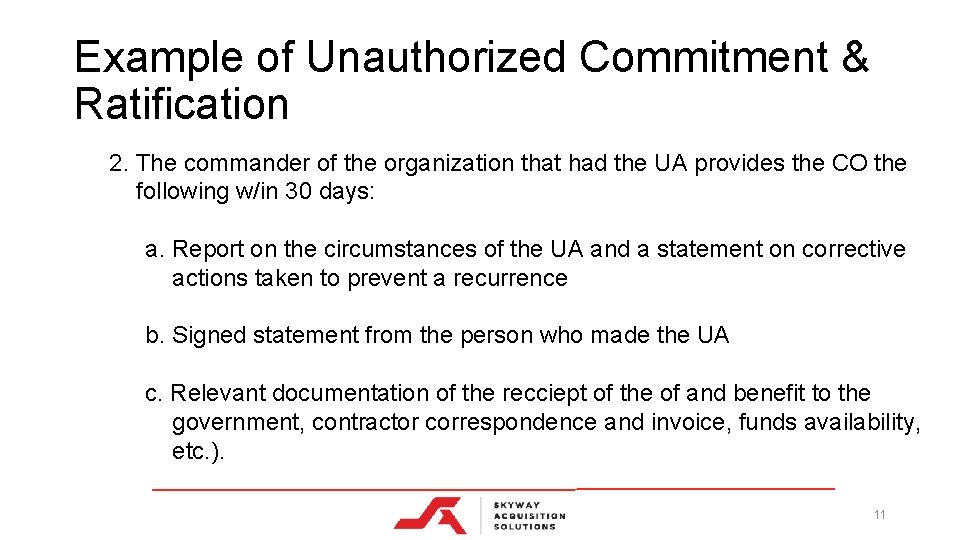 Example of Unauthorized Commitment & Ratification

2. The commander of the organization that had the UA provides the CO the following w/in 30 days:

a. Report on the circumstances of the UA and a statement on corrective actions taken to prevent a recurrence

b. Signed statement from the person who made the UA

c. Relevant documentation of the recciept of the of and benefit to the government, contractor correspondence and invoice, funds availability, etc.).

SKYWAY ACQUISITION SOLUTIONS

11